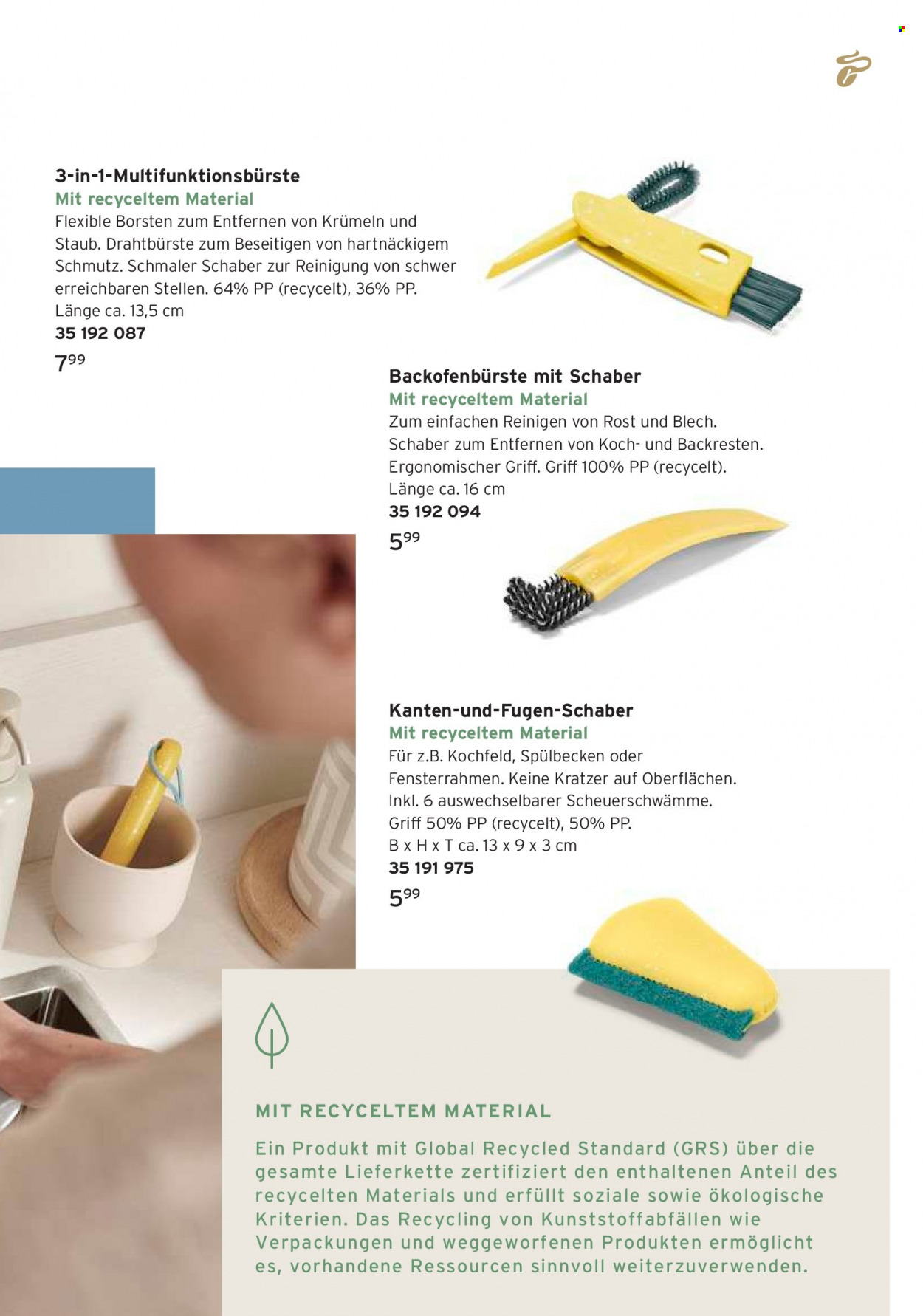 3-in-1-Multifunktionsbürste
Mit recyceltem Material
Flexible Borsten zum Entfernen von Krümeln und Staub. Drahtbürste zum Beseitigen von hartnäckigem Schmutz. Schmaler Schaber zur Reinigung von schwer erreichbaren Stellen. 64% PP (recycelt), 36% PP.
Länge ca. 13,5 cm
35 192 087
$7^{99}$

Backofenbürste mit Schaber
Mit recyceltem Material
Zum einfachen Reinigen von Rost und Blech. Schaber zum Entfernen von Koch- und Backresten. Ergonomischer Griff. Griff 100% PP (recycelt).
Länge ca. 16 cm
35 192 094
$5^{99}$

Kanten-und-Fugen-Schaber
Mit recyceltem Material
Für z.B. Kochfeld, Spülbecken oder Fensterrahmen. Keine Kratzer auf Oberflächen. Inkl. 6 auswechselbarer Scheuerschwämme. Griff 50% PP (recycelt), 50% PP.
B x H x T ca. 13 x 9 x 3 cm
35 191 975
$5^{99}$

MIT RECYCELTEM MATERIAL
Ein Produkt mit Global Recycled Standard (GRS) über die gesamte Lieferkette zertifiziert den enthaltenen Anteil des recycelten Materials und erfüllt soziale sowie ökologische Kriterien. Das Recycling von Kunststoffabfällen wie Verpackungen und weggeworfenen Produkten ermöglicht es, vorhandene Ressourcen sinnvoll weiterzuverwenden.